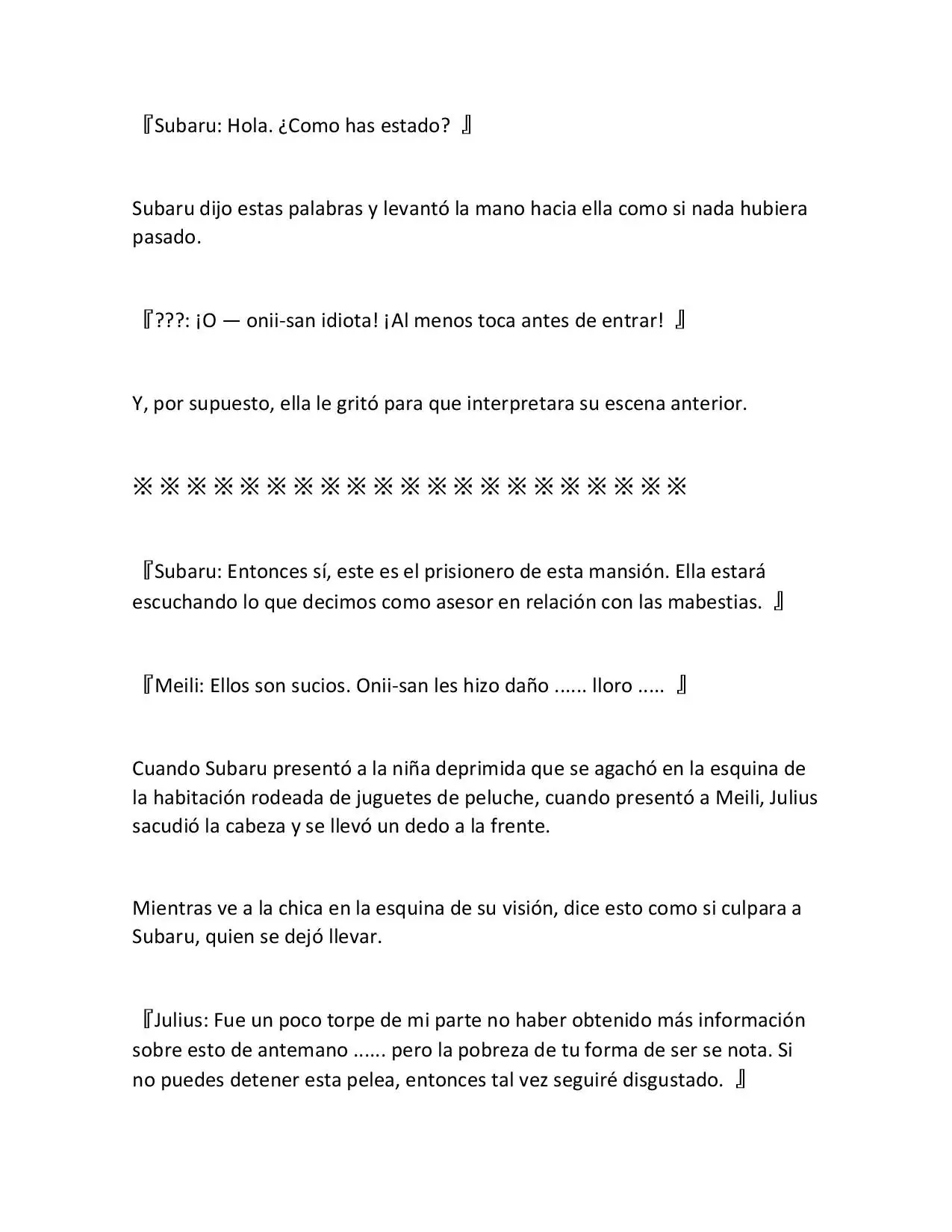 『Subaru: Hola. ¿Como has estado? 』

Subaru dijo estas palabras y levantó la mano hacia ella como si nada hubiera pasado.

『???: ¡O — onii-san idiota! ¡Al menos toca antes de entrar! 』

Y, por supuesto, ella le gritó para que interpretara su escena anterior.

※※※※※※※※※※※※※※※※※※※※※

『Subaru: Entonces sí, este es el prisionero de esta mansión. Ella estará escuchando lo que decimos como asesor en relación con las mabestias. 』

『Meili: Ellos son sucios. Onii-san les hizo daño ...... lloro ..... 』

Cuando Subaru presentó a la niña deprimida que se agachó en la esquina de la habitación rodeada de juguetes de peluche, cuando presentó a Meili, Julius sacudió la cabeza y se llevó un dedo a la frente.

Mientras ve a la chica en la esquina de su visión, dice esto como si culpara a Subaru, quien se dejó llevar.

『Julius: Fue un poco torpe de mi parte no haber obtenido más información sobre esto de antemano ...... pero la pobreza de tu forma de ser se nota. Si no puedes detener esta pelea, entonces tal vez seguiré disgustado. 』